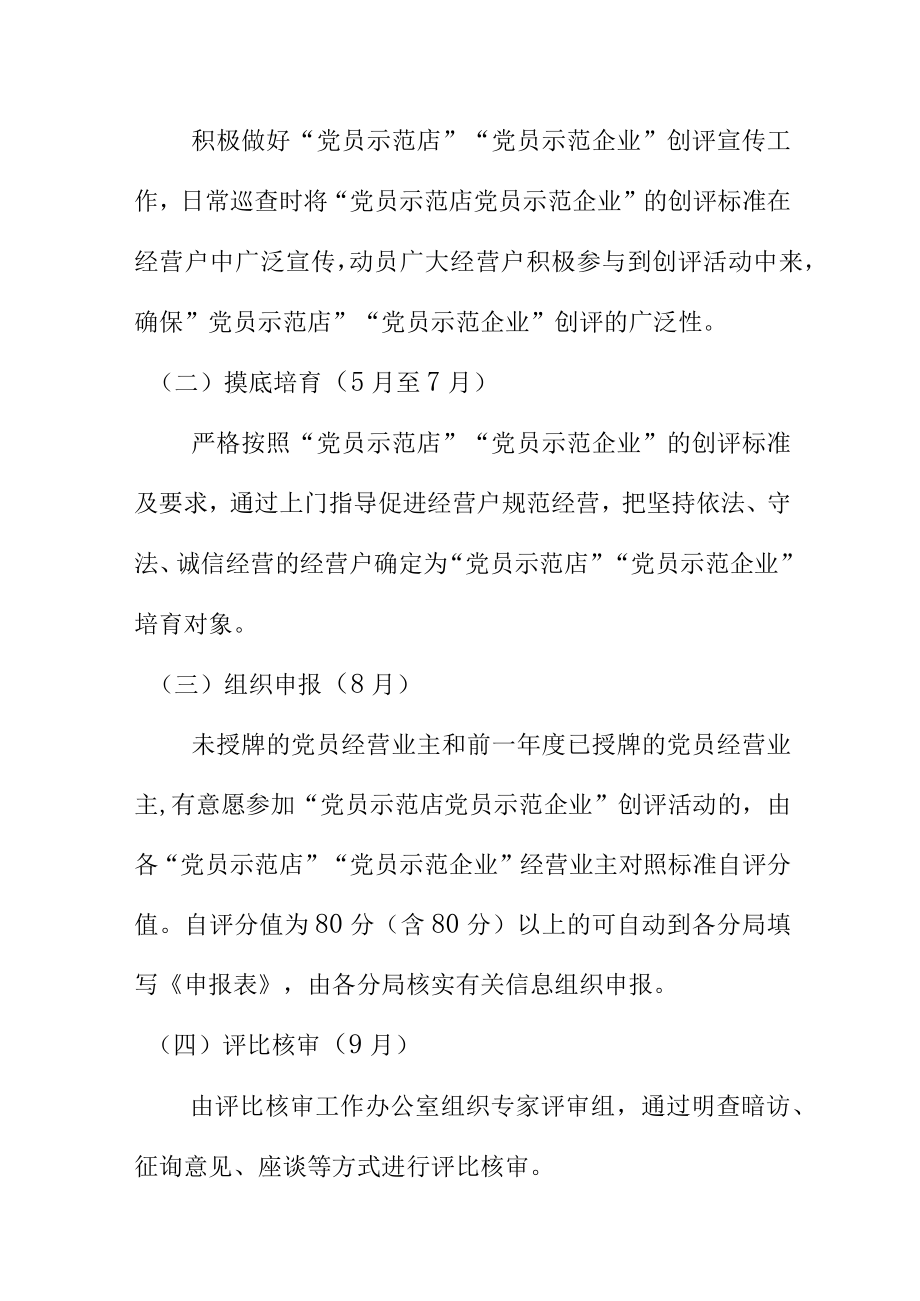 积极做好“党员示范店”“党员示范企业”创评宣传工作，日常巡查时将“党员示范店党员示范企业”的创评标准在经营户中广泛宣传，动员广大经营户积极参与到创评活动中来，确保”党员示范店”“党员示范企业”创评的广泛性。

（二）摸底培育（5月至7月）

严格按照“党员示范店”“党员示范企业”的创评标准及要求，通过上门指导促进经营户规范经营，把坚持依法、守法、诚信经营的经营户确定为“党员示范店”“党员示范企业”培育对象。

（三）组织申报（8月）

未授牌的党员经营业主和前一年度已授牌的党员经营业主,有意愿参加“党员示范店党员示范企业”创评活动的，由各“党员示范店”“党员示范企业”经营业主对照标准自评分值。自评分值为80分（含80分）以上的可自动到各分局填写《申报表》，由各分局核实有关信息组织申报。

（四）评比核审（9月）

由评比核审工作办公室组织专家评审组，通过明查暗访、征询意见、座谈等方式进行评比核审。